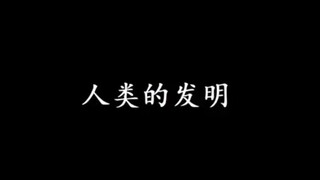 人类的发明